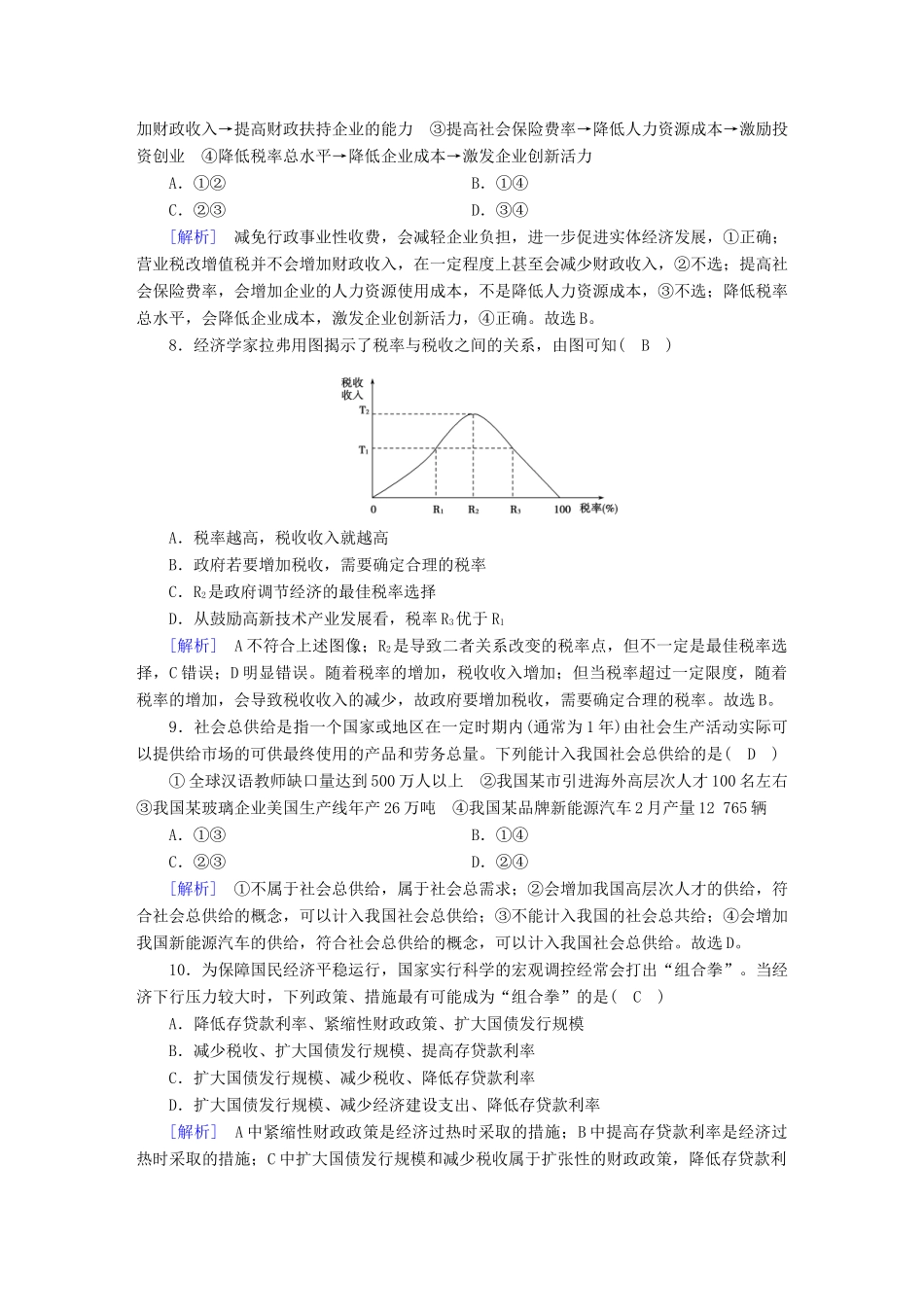 加财政收入→提高财政扶持企业的能力　③提高社会保险费率→降低人力资源成本→激励投资创业　④降低税率总水平→降低企业成本→激发企业创新活力

A．①②　　B．①④

C．②③　　D．③④

[解析]　减免行政事业性收费，会减轻企业负担，进一步促进实体经济发展，①正确；营业税改增值税并不会增加财政收入，在一定程度上甚至会减少财政收入，②不选；提高社会保险费率，会增加企业的人力资源使用成本，不是降低人力资源成本，③不选；降低税率总水平，会降低企业成本，激发企业创新活力，④正确。故选B。

8．经济学家拉弗用图揭示了税率与税收之间的关系，由图可知(　B　)

税收收入

$T_2$

$T_1$

0　$R_1$　$R_2$　$R_3$　100　税率(%)

A．税率越高，税收收入就越高

B．政府若要增加税收，需要确定合理的税率

C．$R_2$是政府调节经济的最佳税率选择

D．从鼓励高新技术产业发展看，税率$R_3$优于$R_1$

[解析]　A不符合上述图像；$R_2$是导致二者关系改变的税率点，但不一定是最佳税率选择，C错误；D明显错误。随着税率的增加，税收收入增加；但当税率超过一定限度，随着税率的增加，会导致税收收入的减少，故政府要增加税收，需要确定合理的税率。故选B。

9．社会总供给是指一个国家或地区在一定时期内(通常为1年)由社会生产活动实际可以提供给市场的可供最终使用的产品和劳务总量。下列能计入我国社会总供给的是(　D　)

①全球汉语教师缺口量达到500万人以上　②我国某市引进海外高层次人才100名左右　③我国某玻璃企业美国生产线年产26万吨　④我国某品牌新能源汽车2月产量12 765辆

A．①③　　B．①④

C．②③　　D．②④

[解析]　①不属于社会总供给，属于社会总需求；②会增加我国高层次人才的供给，符合社会总供给的概念，可以计入我国社会总供给；③不能计入我国的社会总共给；④会增加我国新能源汽车的供给，符合社会总供给的概念，可以计入我国社会总供给。故选D。

10．为保障国民经济平稳运行，国家实行科学的宏观调控经常会打出“组合拳”。当经济下行压力较大时，下列政策、措施最有可能成为“组合拳”的是(　C　)

A．降低存贷款利率、紧缩性财政政策、扩大国债发行规模

B．减少税收、扩大国债发行规模、提高存贷款利率

C．扩大国债发行规模、减少税收、降低存贷款利率

D．扩大国债发行规模、减少经济建设支出、降低存贷款利率

[解析]　A中紧缩性财政政策是经济过热时采取的措施；B中提高存贷款利率是经济过热时采取的措施；C中扩大国债发行规模和减少税收属于扩张性的财政政策，降低存贷款利